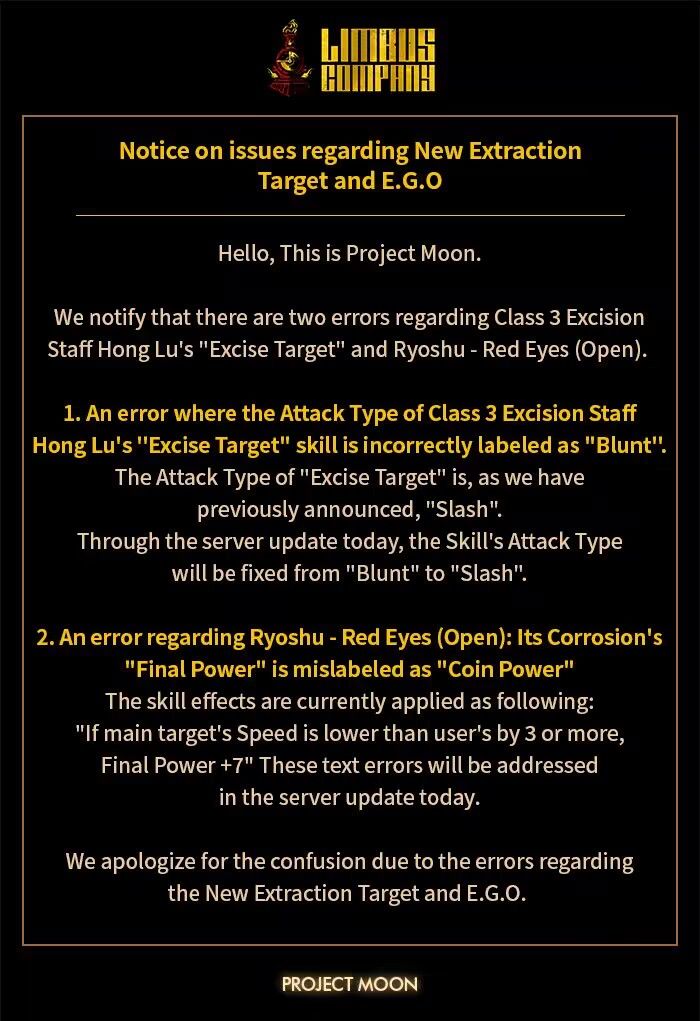 LIMBUS COMPANY

Notice on issues regarding New Extraction Target and E.G.O

Hello, This is Project Moon.

We notify that there are two errors regarding Class 3 Excision Staff Hong Lu's "Excise Target" and Ryoshu - Red Eyes (Open).

1. An error where the Attack Type of Class 3 Excision Staff Hong Lu's "Excise Target" skill is incorrectly labeled as "Blunt".
The Attack Type of "Excise Target" is, as we have previously announced, "Slash".
Through the server update today, the Skill's Attack Type will be fixed from "Blunt" to "Slash".

2. An error regarding Ryoshu - Red Eyes (Open): Its Corrosion's "Final Power" is mislabeled as "Coin Power"
The skill effects are currently applied as following:
"If main target's Speed is lower than user's by 3 or more, Final Power +7" These text errors will be addressed in the server update today.

We apologize for the confusion due to the errors regarding the New Extraction Target and E.G.O.

PROJECT MOON